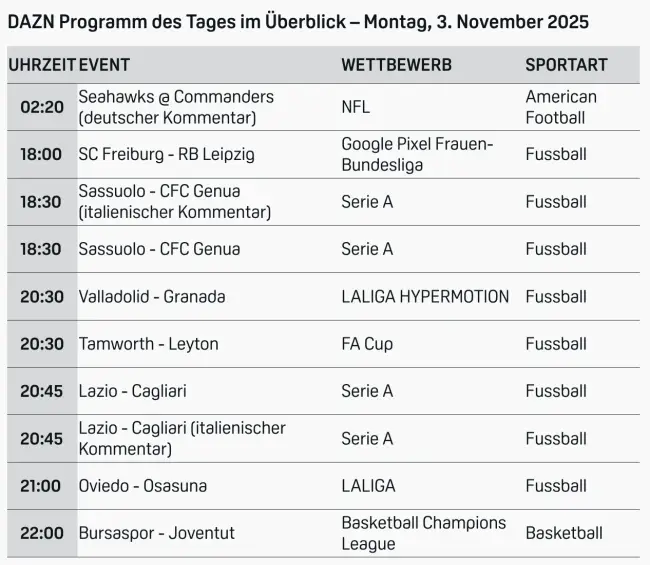 DAZN Programm des Tages im Überblick – Montag, 3. November 2025

| UHRZEIT | EVENT | WETTBEWERB | SPORTART |
|---|---|---|---|
| 02:20 | Seahawks @ Commanders (deutscher Kommentar) | NFL | American Football |
| 18:00 | SC Freiburg - RB Leipzig | Google Pixel Frauen-Bundesliga | Fussball |
| 18:30 | Sassuolo - CFC Genua (italienischer Kommentar) | Serie A | Fussball |
| 18:30 | Sassuolo - CFC Genua | Serie A | Fussball |
| 20:30 | Valladolid - Granada | LALIGA HYPERMOTION | Fussball |
| 20:30 | Tamworth - Leyton | FA Cup | Fussball |
| 20:45 | Lazio - Cagliari | Serie A | Fussball |
| 20:45 | Lazio - Cagliari (italienischer Kommentar) | Serie A | Fussball |
| 21:00 | Oviedo - Osasuna | LALIGA | Fussball |
| 22:00 | Bursaspor - Joventut | Basketball Champions League | Basketball |